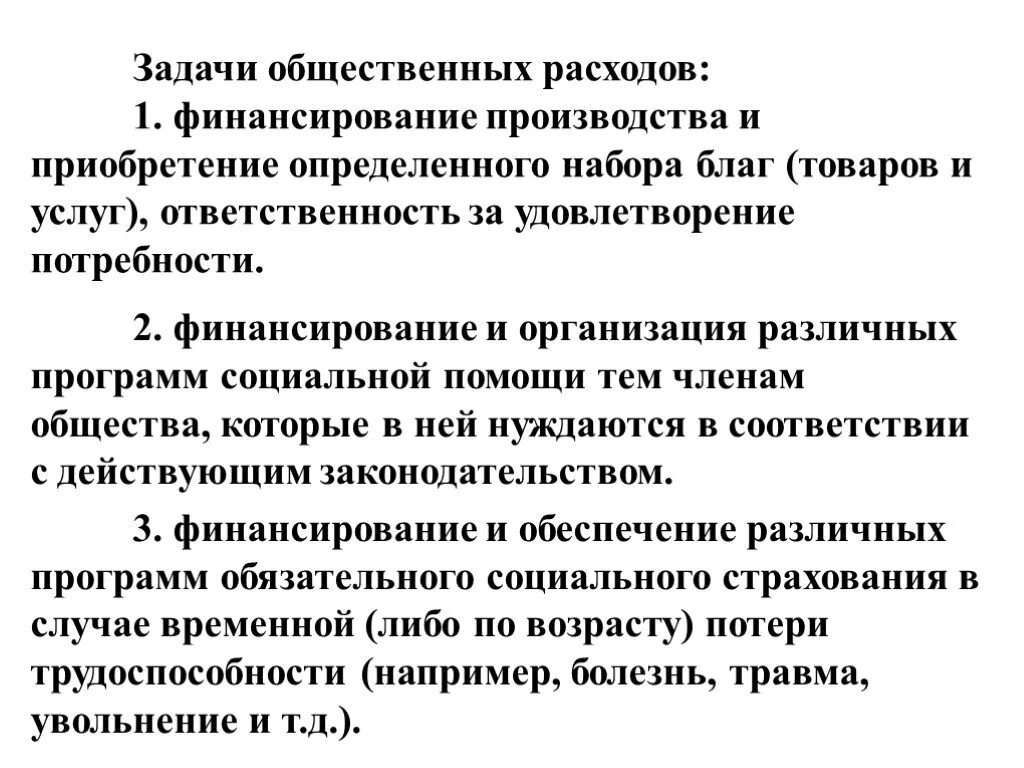 Задачи общественных расходов:

1. финансирование производства и приобретение определенного набора благ (товаров и услуг), ответственность за удовлетворение потребности.

2. финансирование и организация различных программ социальной помощи тем членам общества, которые в ней нуждаются в соответствии с действующим законодательством.

3. финансирование и обеспечение различных программ обязательного социального страхования в случае временной (либо по возрасту) потери трудоспособности (например, болезнь, травма, увольнение и т.д.).